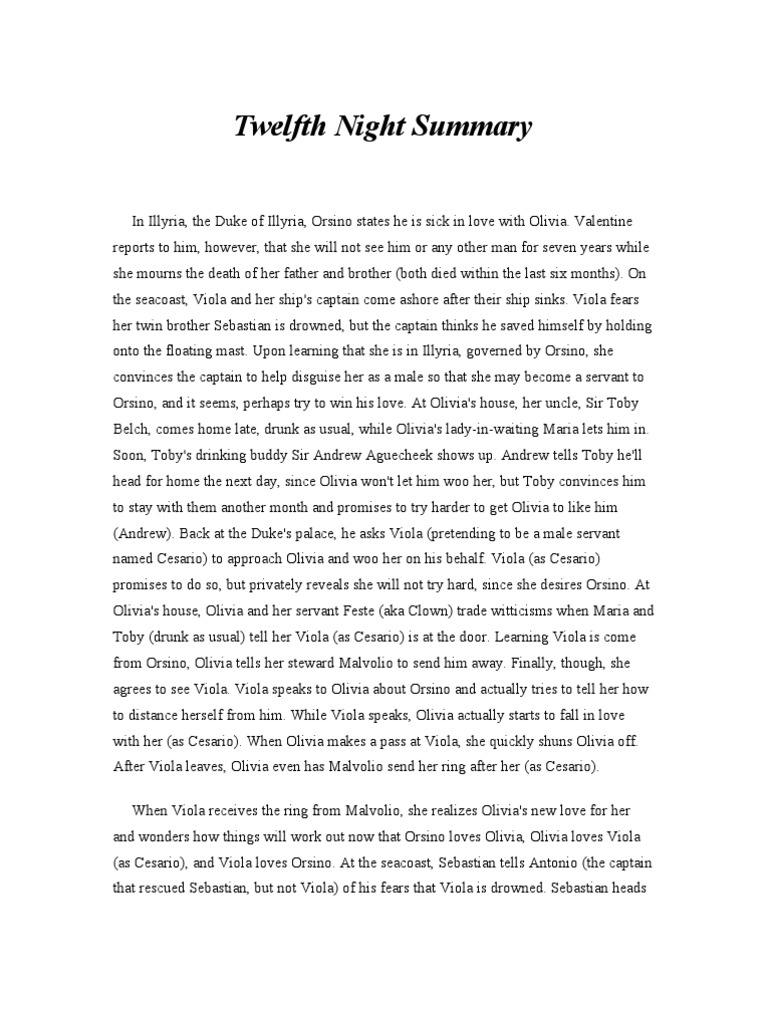 Twelfth Night Summary

In Illyria, the Duke of Illyria, Orsino states he is sick in love with Olivia. Valentine reports to him, however, that she will not see him or any other man for seven years while she mourns the death of her father and brother (both died within the last six months). On the seacoast, Viola and her ship's captain come ashore after their ship sinks. Viola fears her twin brother Sebastian is drowned, but the captain thinks he saved himself by holding onto the floating mast. Upon learning that she is in Illyria, governed by Orsino, she convinces the captain to help disguise her as a male so that she may become a servant to Orsino, and it seems, perhaps try to win his love. At Olivia's house, her uncle, Sir Toby Belch, comes home late, drunk as usual, while Olivia's lady-in-waiting Maria lets him in. Soon, Toby's drinking buddy Sir Andrew Aguecheek shows up. Andrew tells Toby he'll head for home the next day, since Olivia won't let him woo her, but Toby convinces him to stay with them another month and promises to try harder to get Olivia to like him (Andrew). Back at the Duke's palace, he asks Viola (pretending to be a male servant named Cesario) to approach Olivia and woo her on his behalf. Viola (as Cesario) promises to do so, but privately reveals she will not try hard, since she desires Orsino. At Olivia's house, Olivia and her servant Feste (aka Clown) trade witticisms when Maria and Toby (drunk as usual) tell her Viola (as Cesario) is at the door. Learning Viola is come from Orsino, Olivia tells her steward Malvolio to send him away. Finally, though, she agrees to see Viola. Viola speaks to Olivia about Orsino and actually tries to tell her how to distance herself from him. While Viola speaks, Olivia actually starts to fall in love with her (as Cesario). When Olivia makes a pass at Viola, she quickly shuns Olivia off. After Viola leaves, Olivia even has Malvolio send her ring after her (as Cesario).

When Viola receives the ring from Malvolio, she realizes Olivia's new love for her and wonders how things will work out now that Orsino loves Olivia, Olivia loves Viola (as Cesario), and Viola loves Orsino. At the seacoast, Sebastian tells Antonio (the captain that rescued Sebastian, but not Viola) of his fears that Viola is drowned. Sebastian heads